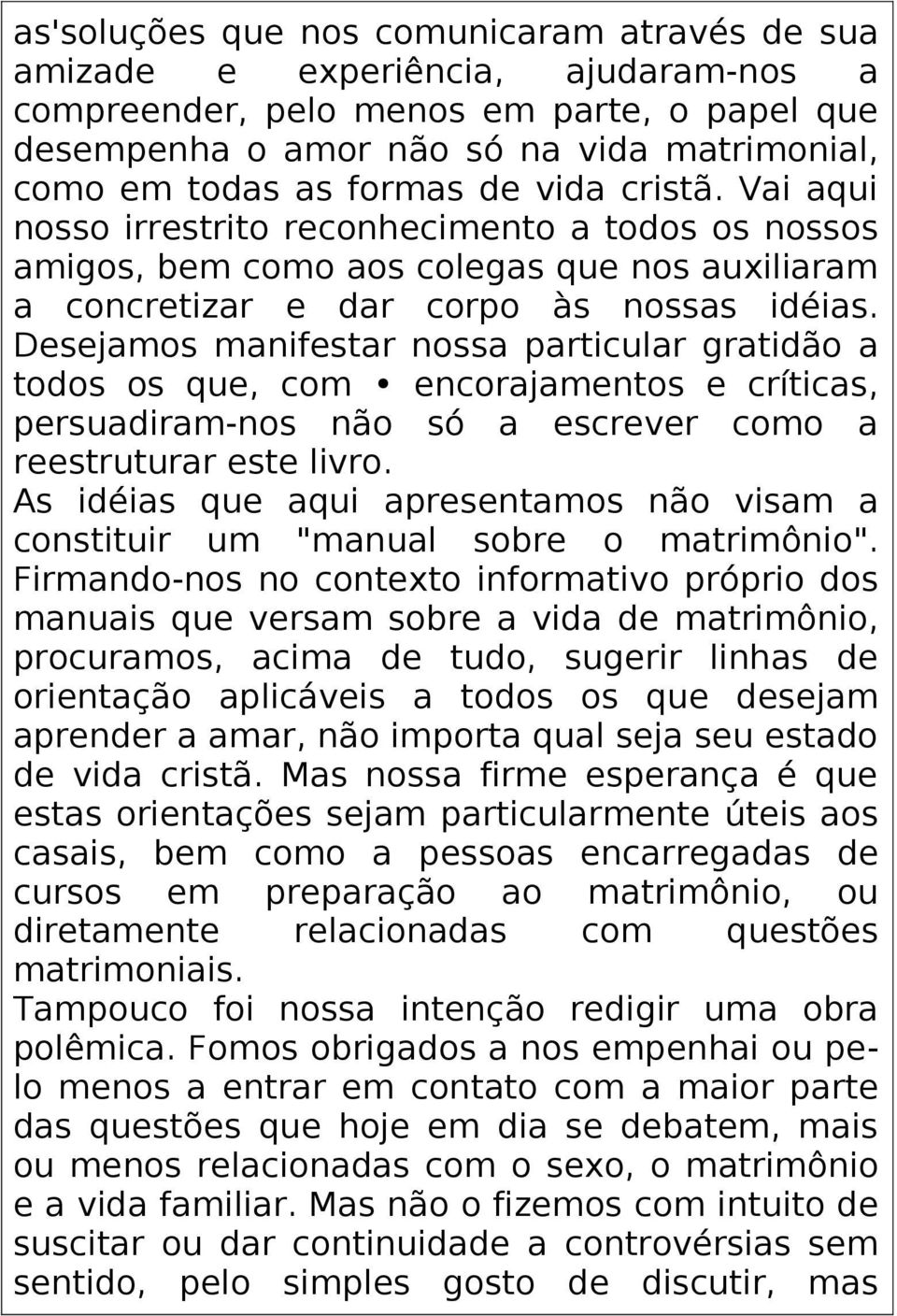 as'soluções que nos comunicaram através de sua amizade e experiência, ajudaram-nos a compreender, pelo menos em parte, o papel que desempenha o amor não só na vida matrimonial, como em todas as formas de vida cristã. Vai aqui nosso irrestrito reconhecimento a todos os nossos amigos, bem como aos colegas que nos auxiliaram a concretizar e dar corpo às nossas idéias. Desejamos manifestar nossa particular gratidão a todos os que, com • encorajamentos e críticas, persuadiram-nos não só a escrever como a reestruturar este livro.
As idéias que aqui apresentamos não visam a constituir um "manual sobre o matrimônio". Firmando-nos no contexto informativo próprio dos manuais que versam sobre a vida de matrimônio, procuramos, acima de tudo, sugerir linhas de orientação aplicáveis a todos os que desejam aprender a amar, não importa qual seja seu estado de vida cristã. Mas nossa firme esperança é que estas orientações sejam particularmente úteis aos casais, bem como a pessoas encarregadas de cursos em preparação ao matrimônio, ou diretamente relacionadas com questões matrimoniais.
Tampouco foi nossa intenção redigir uma obra polêmica. Fomos obrigados a nos empenhai ou pelo menos a entrar em contato com a maior parte das questões que hoje em dia se debatem, mais ou menos relacionadas com o sexo, o matrimônio e a vida familiar. Mas não o fizemos com intuito de suscitar ou dar continuidade a controvérsias sem sentido, pelo simples gosto de discutir, mas